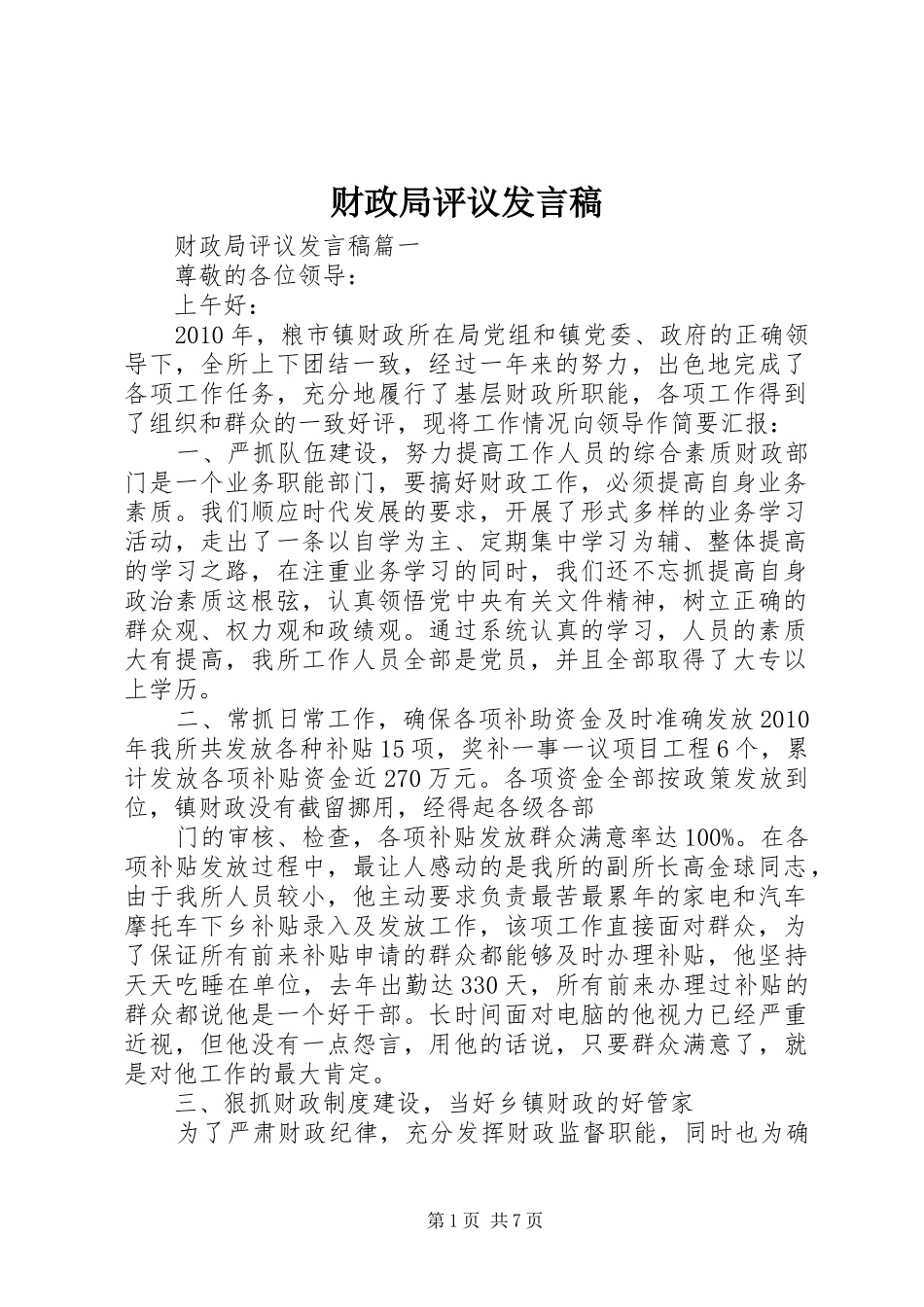 财政局评议发言稿

财政局评议发言稿篇一

尊敬的各位领导：

上午好：

2010年，粮市镇财政所在局党组和镇党委、政府的正确领导下，全所上下团结一致，经过一年来的努力，出色地完成了各项工作任务，充分地履行了基层财政所职能，各项工作得到了组织和群众的一致好评，现将工作情况向领导作简要汇报：

一、严抓队伍建设，努力提高工作人员的综合素质财政部门是一个业务职能部门，要搞好财政工作，必须提高自身业务素质。我们顺应时代发展的要求，开展了形式多样的业务学习活动，走出了一条以自学为主、定期集中学习为辅、整体提高的学习之路，在注重业务学习的同时，我们还不忘抓提高自身政治素质这根弦，认真领悟党中央有关文件精神，树立正确的群众观、权力观和政绩观。通过系统认真的学习，人员的素质大有提高，我所工作人员全部是党员，并且全部取得了大专以上学历。

二、常抓日常工作，确保各项补助资金及时准确发放2010年我所共发放各种补贴15项，奖补一事一议项目工程6个，累计发放各项补贴资金近270万元。各项资金全部按政策发放到位，镇财政没有截留挪用，经得起各级各部

门的审核、检查，各项补贴发放群众满意率达100%。在各项补贴发放过程中，最让人感动的是我所的副所长高金球同志，由于我所人员较小，他主动要求负责最苦最累年的家电和汽车摩托车下乡补贴录入及发放工作，该项工作直接面对群众，为了保证所有前来补贴申请的群众都能够及时办理补贴，他坚持天天吃睡在单位，去年出勤达330天，所有前来办理过补贴的群众都说他是一个好干部。长时间面对电脑的他视力已经严重近视，但他没有一点怨言，用他的话说，只要群众满意了，就是对他工作的最大肯定。

三、狠抓财政制度建设，当好乡镇财政的好管家

为了严肃财政纪律，充分发挥财政监督职能，同时也为确

第1页 共7页